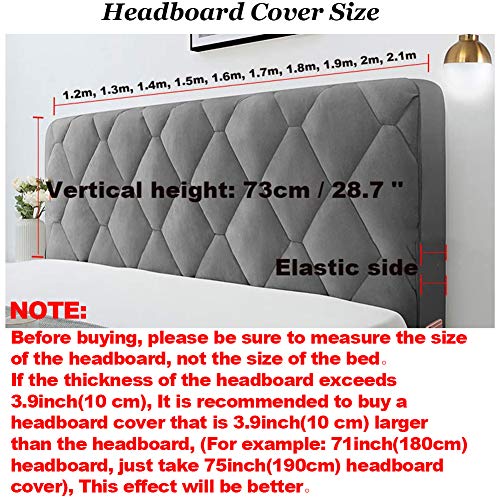 Headboard Cover Size

1.2m, 1.3m, 1.4m, 1.5m, 1.6m, 1.7m, 1.8m, 1.9m, 2m, 2.1m

Vertical height: 73cm / 28.7 "

Elastic side

NOTE:
Before buying, please be sure to measure the size of the headboard, not the size of the bed。
If the thickness of the headboard exceeds 3.9inch(10 cm), It is recommended to buy a headboard cover that is 3.9inch(10 cm) larger than the headboard, (For example: 71inch(180cm) headboard, just take 75inch(190cm) headboard cover), This effect will be better。